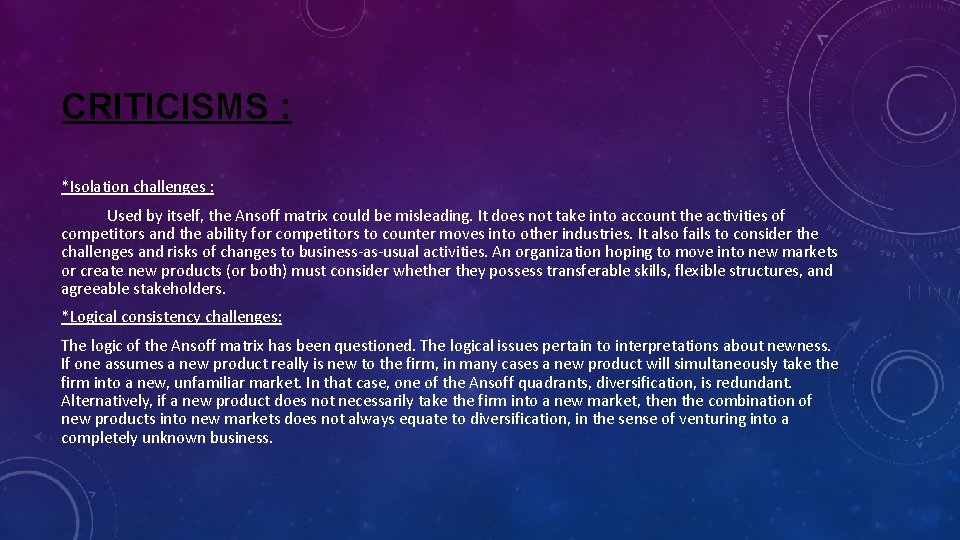 CRITICISMS :

*Isolation challenges :

Used by itself, the Ansoff matrix could be misleading. It does not take into account the activities of competitors and the ability for competitors to counter moves into other industries. It also fails to consider the challenges and risks of changes to business-as-usual activities. An organization hoping to move into new markets or create new products (or both) must consider whether they possess transferable skills, flexible structures, and agreeable stakeholders.

*Logical consistency challenges:

The logic of the Ansoff matrix has been questioned. The logical issues pertain to interpretations about newness. If one assumes a new product really is new to the firm, in many cases a new product will simultaneously take the firm into a new, unfamiliar market. In that case, one of the Ansoff quadrants, diversification, is redundant. Alternatively, if a new product does not necessarily take the firm into a new market, then the combination of new products into new markets does not always equate to diversification, in the sense of venturing into a completely unknown business.